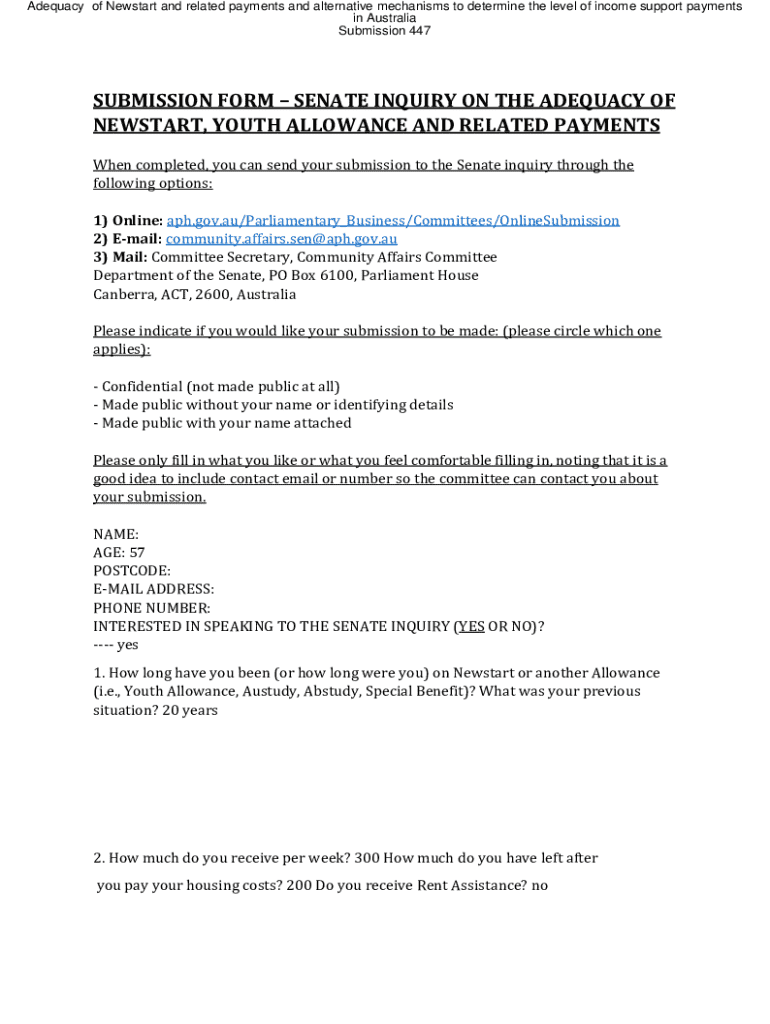 Adequacy of Newstart and related payments and alternative mechanisms to determine the level of income support payments in Australia
Submission 447

SUBMISSION FORM – SENATE INQUIRY ON THE ADEQUACY OF NEWSTART, YOUTH ALLOWANCE AND RELATED PAYMENTS

When completed, you can send your submission to the Senate inquiry through the following options:

1) Online: aph.gov.au/Parliamentary_Business/Committees/OnlineSubmission
2) E-mail: community.affairs.sen@aph.gov.au
3) Mail: Committee Secretary, Community Affairs Committee
Department of the Senate, PO Box 6100, Parliament House
Canberra, ACT, 2600, Australia

Please indicate if you would like your submission to be made: (please circle which one applies):

- Confidential (not made public at all)
- Made public without your name or identifying details
- Made public with your name attached

Please only fill in what you like or what you feel comfortable filling in, noting that it is a good idea to include contact email or number so the committee can contact you about your submission.

NAME:
AGE: 57
POSTCODE:
E-MAIL ADDRESS:
PHONE NUMBER:
INTERESTED IN SPEAKING TO THE SENATE INQUIRY (YES OR NO)?
---- yes

1. How long have you been (or how long were you) on Newstart or another Allowance (i.e., Youth Allowance, Austudy, Abstudy, Special Benefit)? What was your previous situation? 20 years

2. How much do you receive per week? 300 How much do you have left after you pay your housing costs? 200 Do you receive Rent Assistance? no